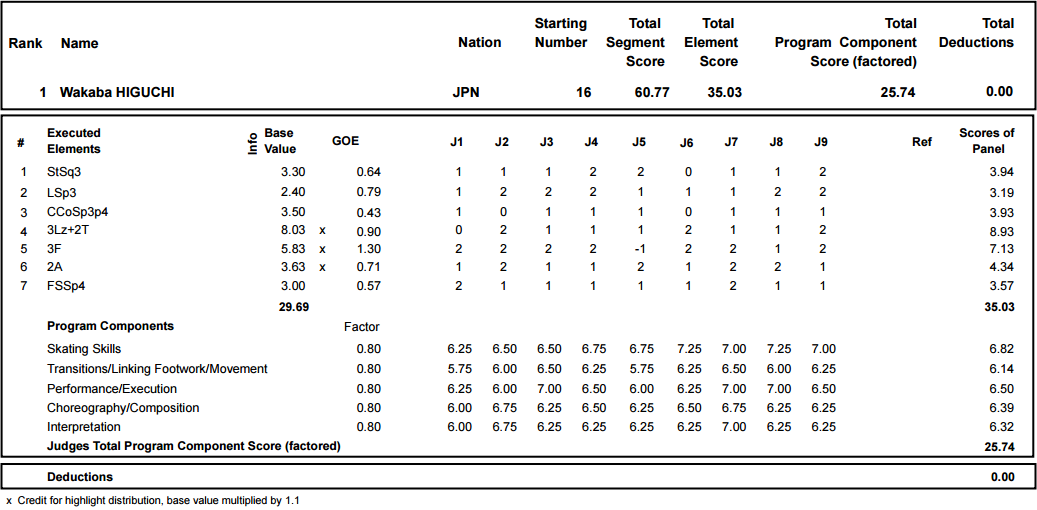 | Rank | Name | Nation | Starting Number | Total Segment Score | Total Element Score | Total Program Component Score (factored) | Total Deductions |
|---|---|---|---|---|---|---|---|
| 1 | Wakaba HIGUCHI | JPN | 16 | 60.77 | 35.03 | 25.74 | 0.00 |

| # | Executed Elements | Info | Base Value | | GOE | J1 | J2 | J3 | J4 | J5 | J6 | J7 | J8 | J9 | Ref | Scores of Panel |
|---|---|---|---|---|---|---|---|---|---|---|---|---|---|---|---|---|
| 1 | StSq3 | | 3.30 | | 0.64 | 1 | 1 | 1 | 2 | 2 | 0 | 1 | 1 | 2 | | 3.94 |
| 2 | LSp3 | | 2.40 | | 0.79 | 1 | 2 | 2 | 2 | 1 | 1 | 1 | 2 | 2 | | 3.19 |
| 3 | CCoSp3p4 | | 3.50 | | 0.43 | 1 | 0 | 1 | 1 | 1 | 0 | 1 | 1 | 1 | | 3.93 |
| 4 | 3Lz+2T | | 8.03 | x | 0.90 | 0 | 2 | 1 | 1 | 1 | 2 | 1 | 1 | 2 | | 8.93 |
| 5 | 3F | | 5.83 | x | 1.30 | 2 | 2 | 2 | 2 | -1 | 2 | 2 | 1 | 2 | | 7.13 |
| 6 | 2A | | 3.63 | x | 0.71 | 1 | 2 | 1 | 1 | 2 | 1 | 2 | 2 | 1 | | 4.34 |
| 7 | FSSp4 | | 3.00 | | 0.57 | 2 | 1 | 1 | 1 | 1 | 1 | 2 | 1 | 1 | | 3.57 |
| | | | 29.69 | | | | | | | | | | | | | 35.03 |
| | Program Components | | | | Factor | | | | | | | | | | | |
| | Skating Skills | | | | 0.80 | 6.25 | 6.50 | 6.50 | 6.75 | 6.75 | 7.25 | 7.00 | 7.25 | 7.00 | | 6.82 |
| | Transitions/Linking Footwork/Movement | | | | 0.80 | 5.75 | 6.00 | 6.50 | 6.25 | 5.75 | 6.25 | 6.50 | 6.00 | 6.25 | | 6.14 |
| | Performance/Execution | | | | 0.80 | 6.25 | 6.00 | 7.00 | 6.50 | 6.00 | 6.25 | 7.00 | 7.00 | 6.50 | | 6.50 |
| | Choreography/Composition | | | | 0.80 | 6.00 | 6.75 | 6.25 | 6.50 | 6.25 | 6.50 | 6.75 | 6.25 | 6.25 | | 6.39 |
| | Interpretation | | | | 0.80 | 6.00 | 6.75 | 6.25 | 6.25 | 6.25 | 6.25 | 7.00 | 6.25 | 6.25 | | 6.32 |
| | Judges Total Program Component Score (factored) | | | | | | | | | | | | | | | 25.74 |

| Deductions | 0.00 |
|---|---|

x Credit for highlight distribution, base value multiplied by 1.1